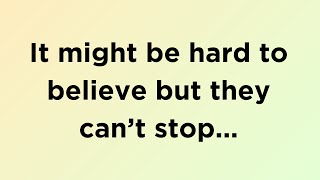 It might be hard to believe but they can’t stop...